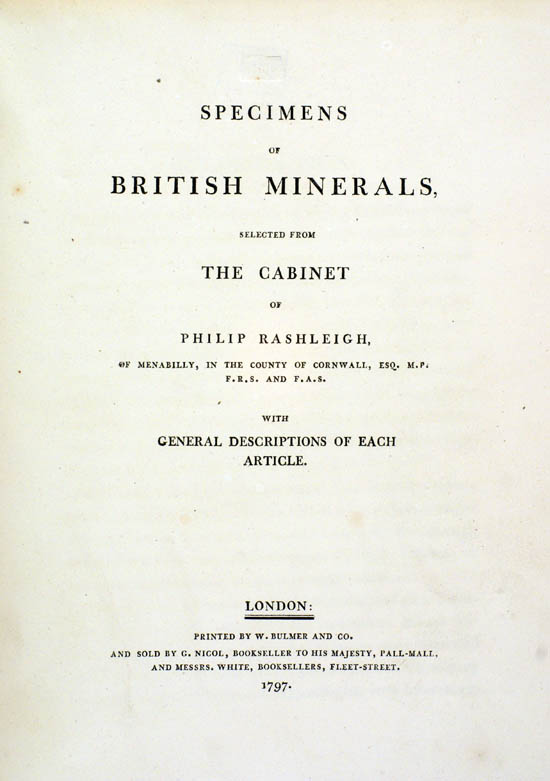 SPECIMENS

OF

BRITISH MINERALS,

SELECTED FROM

THE CABINET

OF

PHILIP RASHLEIGH,

OF MENABILLY, IN THE COUNTY OF CORNWALL, ESQ. M.P. F.R.S. AND F.A.S.

WITH

GENERAL DESCRIPTIONS OF EACH ARTICLE.

LONDON:

PRINTED BY W. BULMER AND CO.
AND SOLD BY G. NICOL, BOOKSELLER TO HIS MAJESTY, PALL-MALL, AND MESSRS. WHITE, BOOKSELLERS, FLEET-STREET.
1797.